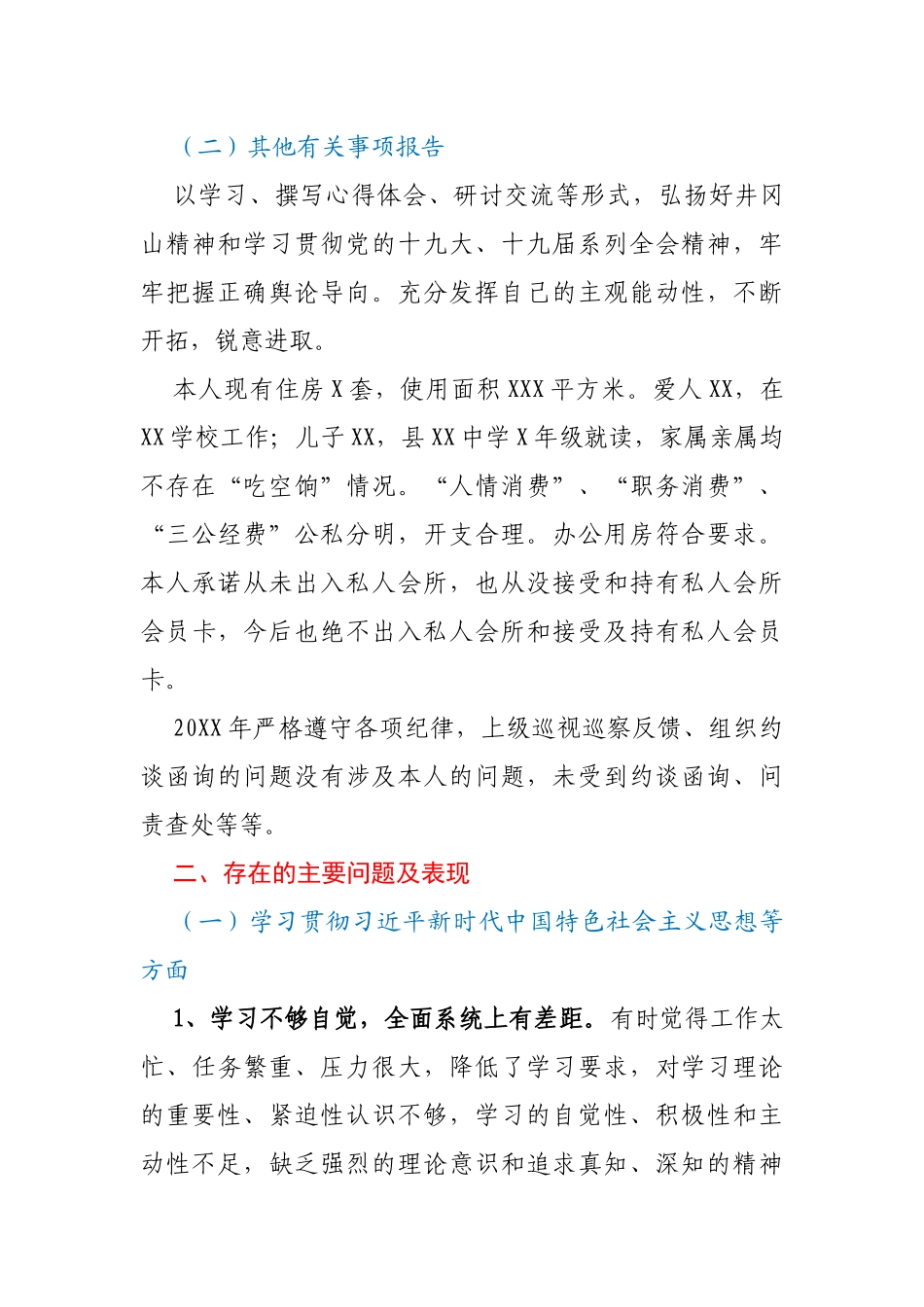 （二）其他有关事项报告

以学习、撰写心得体会、研讨交流等形式，弘扬好井冈山精神和学习贯彻党的十九大、十九届系列全会精神，牢牢把握正确舆论导向。充分发挥自己的主观能动性，不断开拓，锐意进取。

本人现有住房 X 套，使用面积 XXX 平方米。爱人 XX，在 XX 学校工作；儿子 XX，县 XX 中学 X 年级就读，家属亲属均不存在“吃空饷”情况。“人情消费”、“职务消费”、“三公经费”公私分明，开支合理。办公用房符合要求。本人承诺从未出入私人会所，也从没接受和持有私人会所会员卡，今后也绝不出入私人会所和接受及持有私人会员卡。

20XX 年严格遵守各项纪律，上级巡视巡察反馈、组织约谈函询的问题没有涉及本人的问题，未受到约谈函询、问责查处等等。

二、存在的主要问题及表现

（一）学习贯彻习近平新时代中国特色社会主义思想等方面

1、学习不够自觉，全面系统上有差距。有时觉得工作太忙、任务繁重、压力很大，降低了学习要求，对学习理论的重要性、紧迫性认识不够，学习的自觉性、积极性和主动性不足，缺乏强烈的理论意识和追求真知、深知的精神